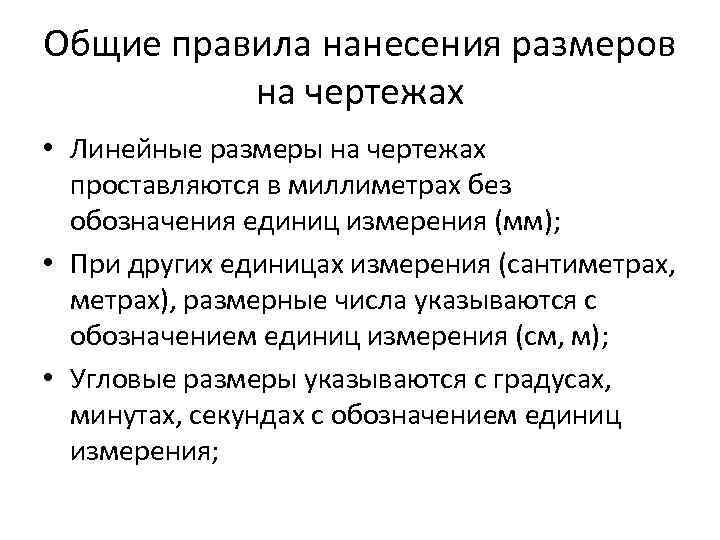 Общие правила нанесения размеров на чертежах

• Линейные размеры на чертежах проставляются в миллиметрах без обозначения единиц измерения (мм);

• При других единицах измерения (сантиметрах, метрах), размерные числа указываются с обозначением единиц измерения (см, м);

• Угловые размеры указываются с градусах, минутах, секундах с обозначением единиц измерения;